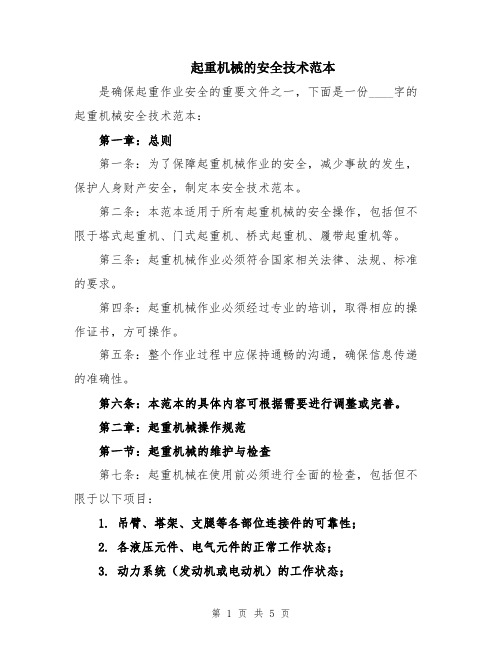 起重机械的安全技术范本

是确保起重作业安全的重要文件之一，下面是一份____字的起重机械安全技术范本：

第一章：总则

第一条：为了保障起重机械作业的安全，减少事故的发生，保护人身财产安全，制定本安全技术范本。

第二条：本范本适用于所有起重机械的安全操作，包括但不限于塔式起重机、门式起重机、桥式起重机、履带起重机等。

第三条：起重机械作业必须符合国家相关法律、法规、标准的要求。

第四条：起重机械作业必须经过专业的培训，取得相应的操作证书，方可操作。

第五条：整个作业过程中应保持通畅的沟通，确保信息传递的准确性。

第六条：本范本的具体内容可根据需要进行调整或完善。

第二章：起重机械操作规范

第一节：起重机械的维护与检查

第七条：起重机械在使用前必须进行全面的检查，包括但不限于以下项目：

1. 吊臂、塔架、支腿等各部位连接件的可靠性；

2. 各液压元件、电气元件的正常工作状态；

3. 动力系统（发动机或电动机）的工作状态；

第 1 页 共 5 页